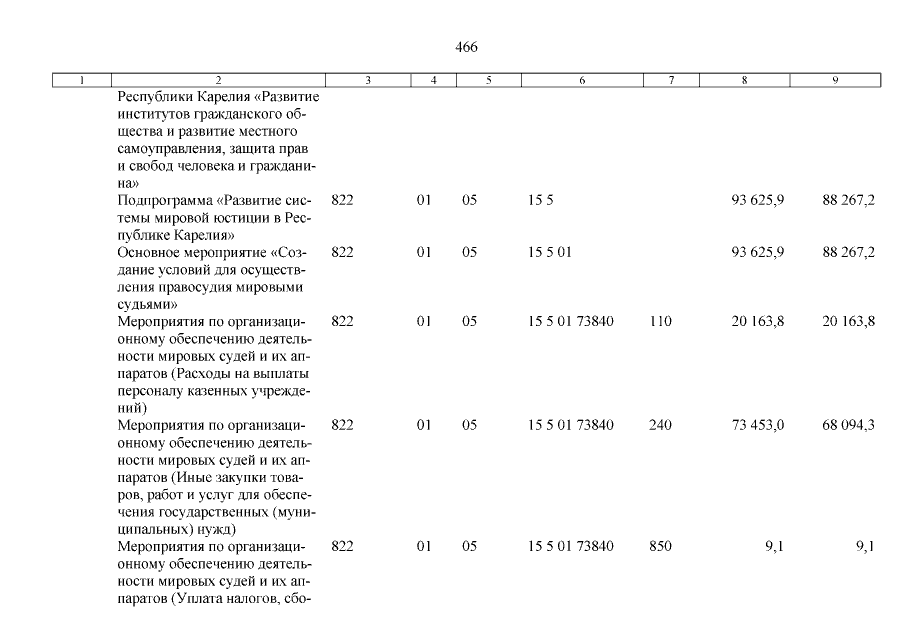 466

| 1 | 2 | 3 | 4 | 5 | 6 | 7 | 8 | 9 |
|---|---|---|---|---|---|---|---|---|
| | Республики Карелия «Развитие институтов гражданского общества и развитие местного самоуправления, защита прав и свобод человека и гражданина» | | | | | | | |
| | Подпрограмма «Развитие системы мировой юстиции в Республике Карелия» | 822 | 01 | 05 | 15 5 | | 93 625,9 | 88 267,2 |
| | Основное мероприятие «Создание условий для осуществления правосудия мировыми судьями» | 822 | 01 | 05 | 15 5 01 | | 93 625,9 | 88 267,2 |
| | Мероприятия по организационному обеспечению деятельности мировых судей и их аппаратов (Расходы на выплаты персоналу казенных учреждений) | 822 | 01 | 05 | 15 5 01 73840 | 110 | 20 163,8 | 20 163,8 |
| | Мероприятия по организационному обеспечению деятельности мировых судей и их аппаратов (Иные закупки товаров, работ и услуг для обеспечения государственных (муниципальных) нужд) | 822 | 01 | 05 | 15 5 01 73840 | 240 | 73 453,0 | 68 094,3 |
| | Мероприятия по организационному обеспечению деятельности мировых судей и их аппаратов (Уплата налогов, сбо- | 822 | 01 | 05 | 15 5 01 73840 | 850 | 9,1 | 9,1 |